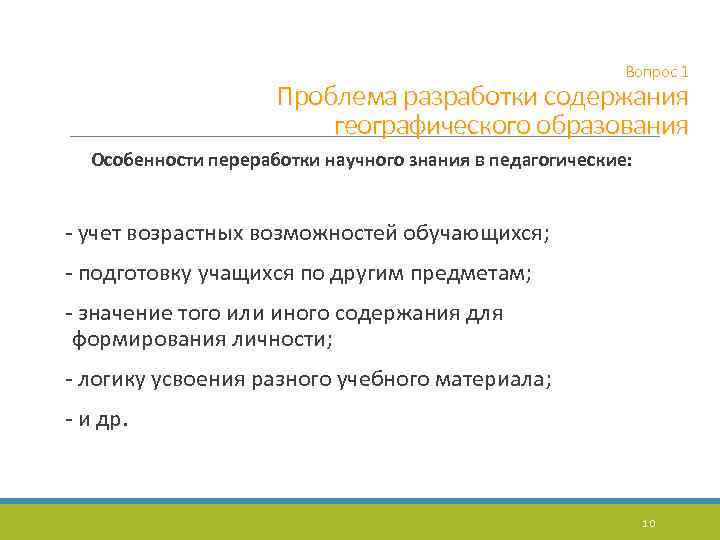 Вопрос 1
Проблема разработки содержания географического образования

Особенности переработки научного знания в педагогические:

- учет возрастных возможностей обучающихся;

- подготовку учащихся по другим предметам;

- значение того или иного содержания для формирования личности;

- логику усвоения разного учебного материала;

- и др.

10